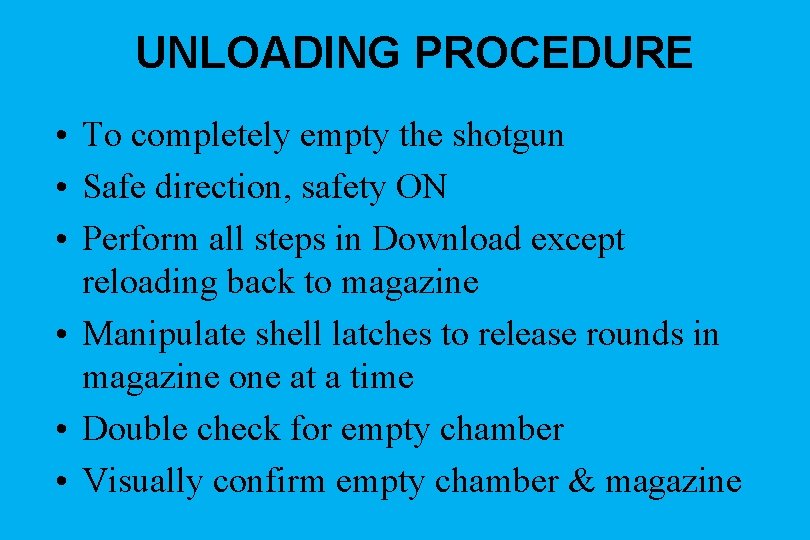 UNLOADING PROCEDURE

• To completely empty the shotgun
• Safe direction, safety ON
• Perform all steps in Download except reloading back to magazine
• Manipulate shell latches to release rounds in magazine one at a time
• Double check for empty chamber
• Visually confirm empty chamber & magazine